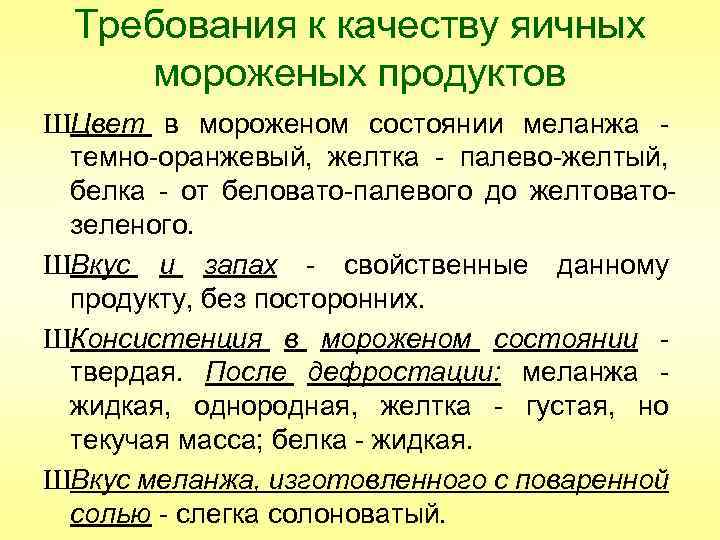 Требования к качеству яичных мороженых продуктов

ШЦвет в мороженом состоянии меланжа - темно-оранжевый, желтка - палево-желтый, белка - от беловато-палевого до желтовато-зеленого.

ШВкус и запах - свойственные данному продукту, без посторонних.

ШКонсистенция в мороженом состоянии - твердая. После дефростации: меланжа - жидкая, однородная, желтка - густая, но текучая масса; белка - жидкая.

ШВкус меланжа, изготовленного с поваренной солью - слегка солоноватый.